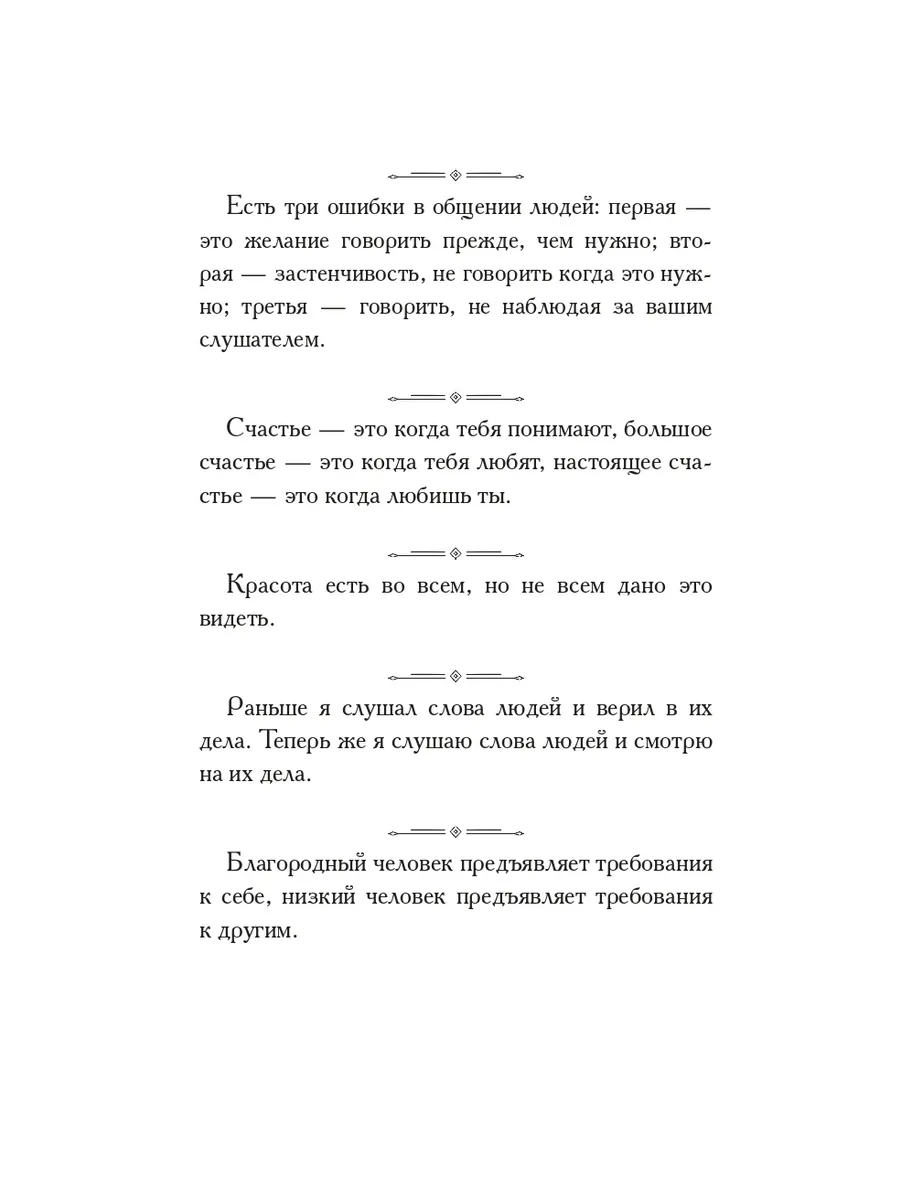 Есть три ошибки в общении людей: первая — это желание говорить прежде, чем нужно; вторая — застенчивость, не говорить когда это нужно; третья — говорить, не наблюдая за вашим слушателем.

Счастье — это когда тебя понимают, большое счастье — это когда тебя любят, настоящее счастье — это когда любишь ты.

Красота есть во всем, но не всем дано это видеть.

Раньше я слушал слова людей и верил в их дела. Теперь же я слушаю слова людей и смотрю на их дела.

Благородный человек предъявляет требования к себе, низкий человек предъявляет требования к другим.